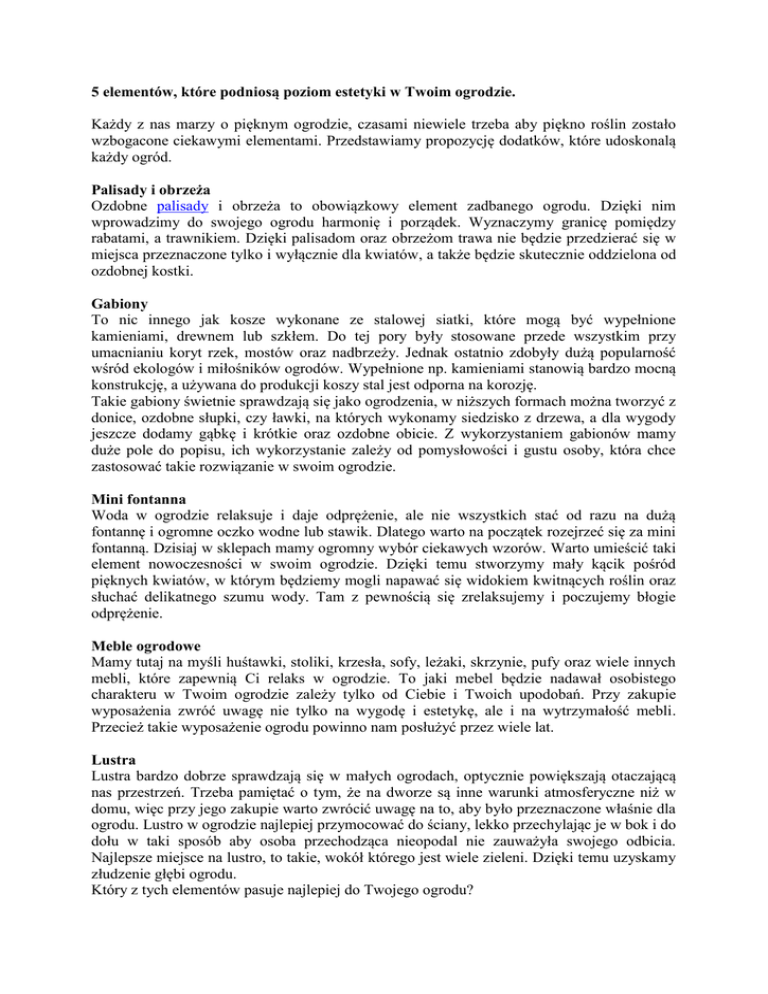 5 elementów, które podniosą poziom estetyki w Twoim ogrodzie.

Każdy z nas marzy o pięknym ogrodzie, czasami niewiele trzeba aby piękno roślin zostało wzbogacone ciekawymi elementami. Przedstawiamy propozycję dodatków, które udoskonalą każdy ogród.

Palisady i obrzeża
Ozdobne palisady i obrzeża to obowiązkowy element zadbanego ogrodu. Dzięki nim wprowadzimy do swojego ogrodu harmonię i porządek. Wyznaczymy granicę pomiędzy rabatami, a trawnikiem. Dzięki palisadom oraz obrzeżom trawa nie będzie przedzierać się w miejsca przeznaczone tylko i wyłącznie dla kwiatów, a także będzie skutecznie oddzielona od ozdobnej kostki.

Gabiony
To nic innego jak kosze wykonane ze stalowej siatki, które mogą być wypełnione kamieniami, drewnem lub szkłem. Do tej pory były stosowane przede wszystkim przy umacnianiu koryt rzek, mostów oraz nadbrzeży. Jednak ostatnio zdobyły dużą popularność wśród ekologów i miłośników ogrodów. Wypełnione np. kamieniami stanowią bardzo mocną konstrukcję, a używana do produkcji koszy stal jest odporna na korozję.
Takie gabiony świetnie sprawdzają się jako ogrodzenia, w niższych formach można tworzyć z donice, ozdobne słupki, czy ławki, na których wykonamy siedzisko z drzewa, a dla wygody jeszcze dodamy gąbkę i krótkie oraz ozdobne obicie. Z wykorzystaniem gabionów mamy duże pole do popisu, ich wykorzystanie zależy od pomysłowości i gustu osoby, która chce zastosować takie rozwiązanie w swoim ogrodzie.

Mini fontanna
Woda w ogrodzie relaksuje i daje odprężenie, ale nie wszystkich stać od razu na dużą fontannę i ogromne oczko wodne lub stawik. Dlatego warto na początek rozejrzeć się za mini fontanną. Dzisiaj w sklepach mamy ogromny wybór ciekawych wzorów. Warto umieścić taki element nowoczesności w swoim ogrodzie. Dzięki temu stworzymy mały kącik pośród pięknych kwiatów, w którym będziemy mogli napawać się widokiem kwitnących roślin oraz słuchać delikatnego szumu wody. Tam z pewnością się zrelaksujemy i poczujemy błogie odprężenie.

Meble ogrodowe
Mamy tutaj na myśli huśtawki, stoliki, krzesła, sofy, leżaki, skrzynie, pufy oraz wiele innych mebli, które zapewnią Ci relaks w ogrodzie. To jaki mebel będzie nadawał osobistego charakteru w Twoim ogrodzie zależy tylko od Ciebie i Twoich upodobań. Przy zakupie wyposażenia zwróć uwagę nie tylko na wygodę i estetykę, ale i na wytrzymałość mebli. Przecież takie wyposażenie ogrodu powinno nam posłużyć przez wiele lat.

Lustra
Lustra bardzo dobrze sprawdzają się w małych ogrodach, optycznie powiększają otaczającą nas przestrzeń. Trzeba pamiętać o tym, że na dworze są inne warunki atmosferyczne niż w domu, więc przy jego zakupie warto zwrócić uwagę na to, aby było przeznaczone właśnie dla ogrodu. Lustro w ogrodzie najlepiej przymocować do ściany, lekko przechylając je w bok i do dołu w taki sposób aby osoba przechodząca nieopodal nie zauważyła swojego odbicia. Najlepsze miejsce na lustro, to takie, wokół którego jest wiele zieleni. Dzięki temu uzyskamy złudzenie głębi ogrodu.
Który z tych elementów pasuje najlepiej do Twojego ogrodu?